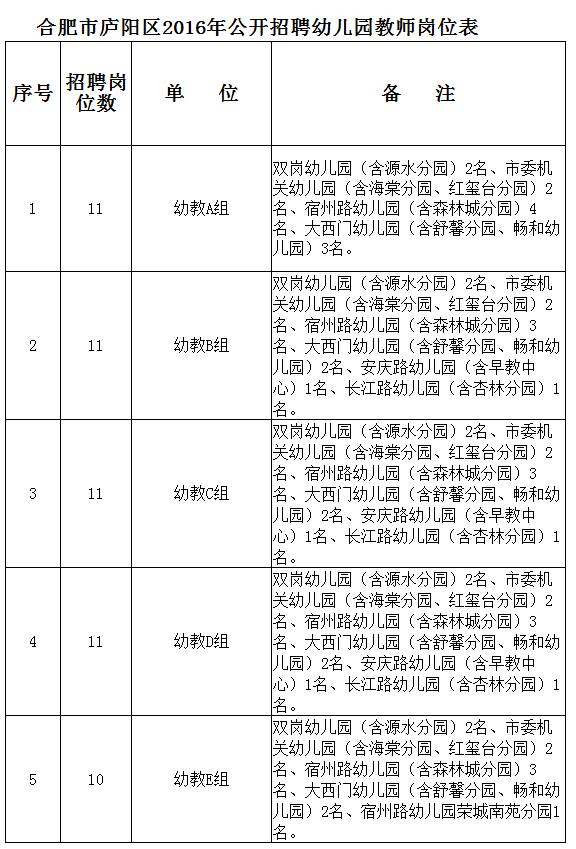 合肥市庐阳区2016年公开招聘幼儿园教师岗位表

| 序号 | 招聘岗位数 | 单　位 | 备　注 |
|---|---|---|---|
| 1 | 11 | 幼教A组 | 双岗幼儿园（含源水分园）2名、市委机关幼儿园（含海棠分园、红玺台分园）2名、宿州路幼儿园（含森林城分园）4名、大西门幼儿园（含舒馨分园、畅和幼儿园）3名。 |
| 2 | 11 | 幼教B组 | 双岗幼儿园（含源水分园）2名、市委机关幼儿园（含海棠分园、红玺台分园）2名、宿州路幼儿园（含森林城分园）3名、大西门幼儿园（含舒馨分园、畅和幼儿园）2名、安庆路幼儿园（含早教中心）1名、长江路幼儿园（含杏林分园）1名。 |
| 3 | 11 | 幼教C组 | 双岗幼儿园（含源水分园）2名、市委机关幼儿园（含海棠分园、红玺台分园）2名、宿州路幼儿园（含森林城分园）3名、大西门幼儿园（含舒馨分园、畅和幼儿园）2名、安庆路幼儿园（含早教中心）1名、长江路幼儿园（含杏林分园）1名。 |
| 4 | 11 | 幼教D组 | 双岗幼儿园（含源水分园）2名、市委机关幼儿园（含海棠分园、红玺台分园）2名、宿州路幼儿园（含森林城分园）3名、大西门幼儿园（含舒馨分园、畅和幼儿园）2名、安庆路幼儿园（含早教中心）1名、长江路幼儿园（含杏林分园）1名。 |
| 5 | 10 | 幼教E组 | 双岗幼儿园（含源水分园）2名、市委机关幼儿园（含海棠分园、红玺台分园）2名、宿州路幼儿园（含森林城分园）3名、大西门幼儿园（含舒馨分园、畅和幼儿园）2名、宿州路幼儿园荣城南苑分园1名。 |